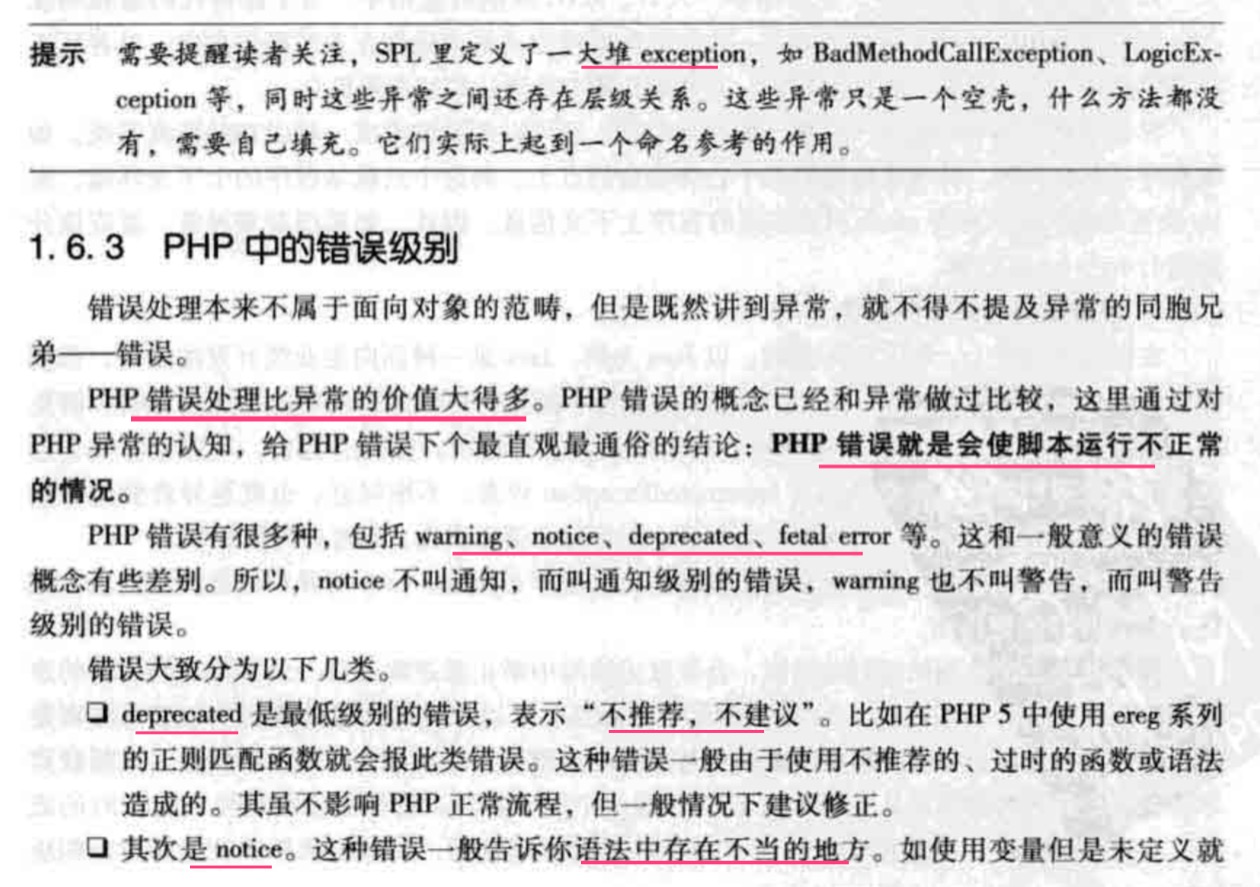 提示 需要提醒读者关注，SPL里定义了一大堆exception，如BadMethodCallException、LogicException等，同时这些异常之间还存在层级关系。这些异常只是一个空壳，什么方法都没有，需要自己填充。它们实际上起到一个命名参考的作用。

1.6.3 PHP中的错误级别

错误处理本来不属于面向对象的范畴，但是既然讲到异常，就不得不提及异常的同胞兄弟——错误。

PHP错误处理比异常的价值大得多。PHP错误的概念已经和异常做过比较，这里通过对PHP异常的认知，给PHP错误下个最直观最通俗的结论：PHP错误就是会使脚本运行不正常的情况。

PHP错误有很多种，包括warning、notice、deprecated、fetal error等。这和一般意义的错误概念有些差别。所以，notice不叫通知，而叫通知级别的错误，warning也不叫警告，而叫警告级别的错误。

错误大致分为以下几类。

☐ deprecated是最低级别的错误，表示“不推荐，不建议”。比如在PHP 5中使用ereg系列的正则匹配函数就会报此类错误。这种错误一般由于使用不推荐的、过时的函数或语法造成的。其虽不影响PHP正常流程，但一般情况下建议修正。

☐ 其次是notice。这种错误一般告诉你语法中存在不当的地方。如使用变量但是未定义就